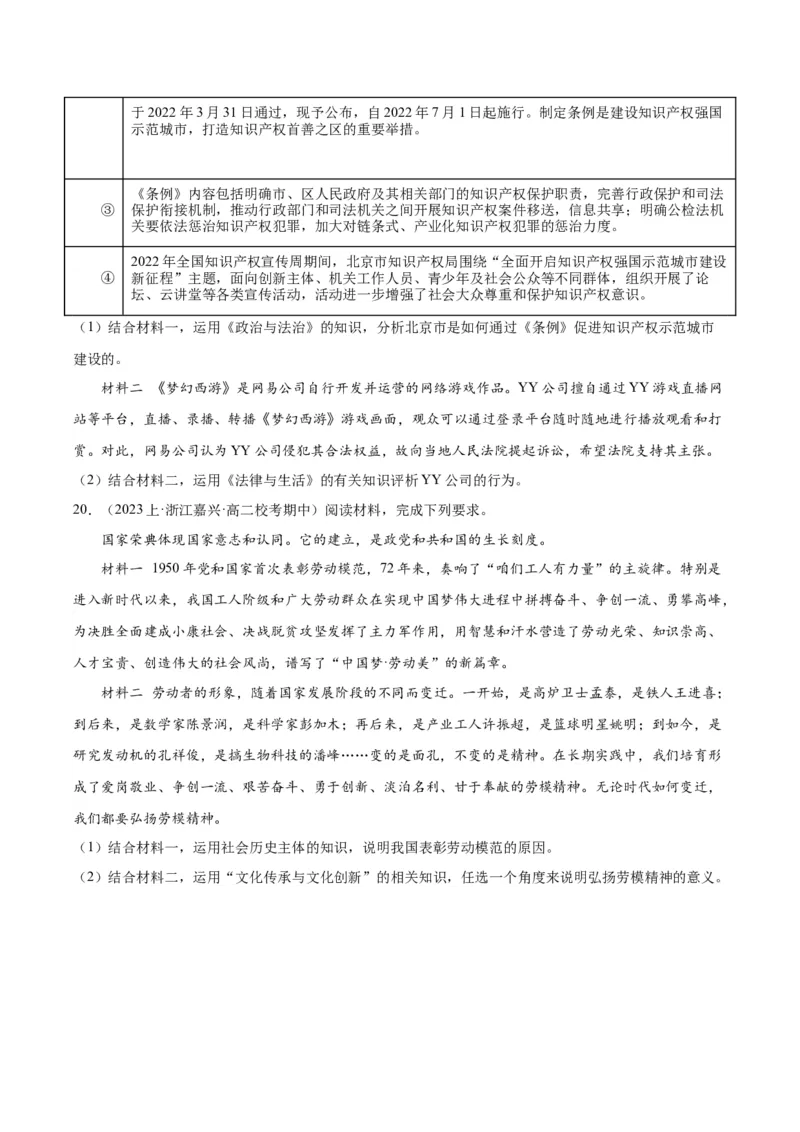 |  | 于2022年3月31日通过，现予公布，自2022年7月1日起施行。制定条例是建设知识产权强国示范城市，打造知识产权首善之区的重要举措。 |
|---|---|
| ③ | 《条例》内容包括明确市、区人民政府及其相关部门的知识产权保护职责，完善行政保护和司法保护衔接机制，推动行政部门和司法机关之间开展知识产权案件移送，信息共享；明确公检法机关要依法惩治知识产权犯罪，加大对链条式、产业化知识产权犯罪的惩治力度。 |
| ④ | 2022年全国知识产权宣传周期间，北京市知识产权局围绕“全面开启知识产权强国示范城市建设新征程”主题，面向创新主体、机关工作人员、青少年及社会公众等不同群体，组织开展了论坛、云讲堂等各类宣传活动，活动进一步增强了社会大众尊重和保护知识产权意识。 |

（1）结合材料一，运用《政治与法治》的知识，分析北京市是如何通过《条例》促进知识产权示范城市建设的。

材料二 《梦幻西游》是网易公司自行开发并运营的网络游戏作品。YY公司擅自通过YY游戏直播网站等平台，直播、录播、转播《梦幻西游》游戏画面，观众可以通过登录平台随时随地进行播放观看和打赏。对此，网易公司认为YY公司侵犯其合法权益，故向当地人民法院提起诉讼，希望法院支持其主张。

（2）结合材料二，运用《法律与生活》的有关知识评析YY公司的行为。

20．（2023上·浙江嘉兴·高二校考期中）阅读材料，完成下列要求。

国家荣典体现国家意志和认同。它的建立，是政党和共和国的生长刻度。

材料一 1950年党和国家首次表彰劳动模范，72年来，奏响了“咱们工人有力量”的主旋律。特别是进入新时代以来，我国工人阶级和广大劳动群众在实现中国梦伟大进程中拼搏奋斗、争创一流、勇攀高峰，为决胜全面建成小康社会、决战脱贫攻坚发挥了主力军作用，用智慧和汗水营造了劳动光荣、知识崇高、人才宝贵、创造伟大的社会风尚，谱写了“中国梦·劳动美”的新篇章。

材料二 劳动者的形象，随着国家发展阶段的不同而变迁。一开始，是高炉卫士孟泰，是铁人王进喜；到后来，是数学家陈景润，是科学家彭加木；再后来，是产业工人许振超，是篮球明星姚明；到如今，是研究发动机的孔祥俊，是搞生物科技的潘峰……变的是面孔，不变的是精神。在长期实践中，我们培育形成了爱岗敬业、争创一流、艰苦奋斗、勇于创新、淡泊名利、甘于奉献的劳模精神。无论时代如何变迁，我们都要弘扬劳模精神。

（1）结合材料一，运用社会历史主体的知识，说明我国表彰劳动模范的原因。

（2）结合材料二，运用“文化传承与文化创新”的相关知识，任选一个角度来说明弘扬劳模精神的意义。